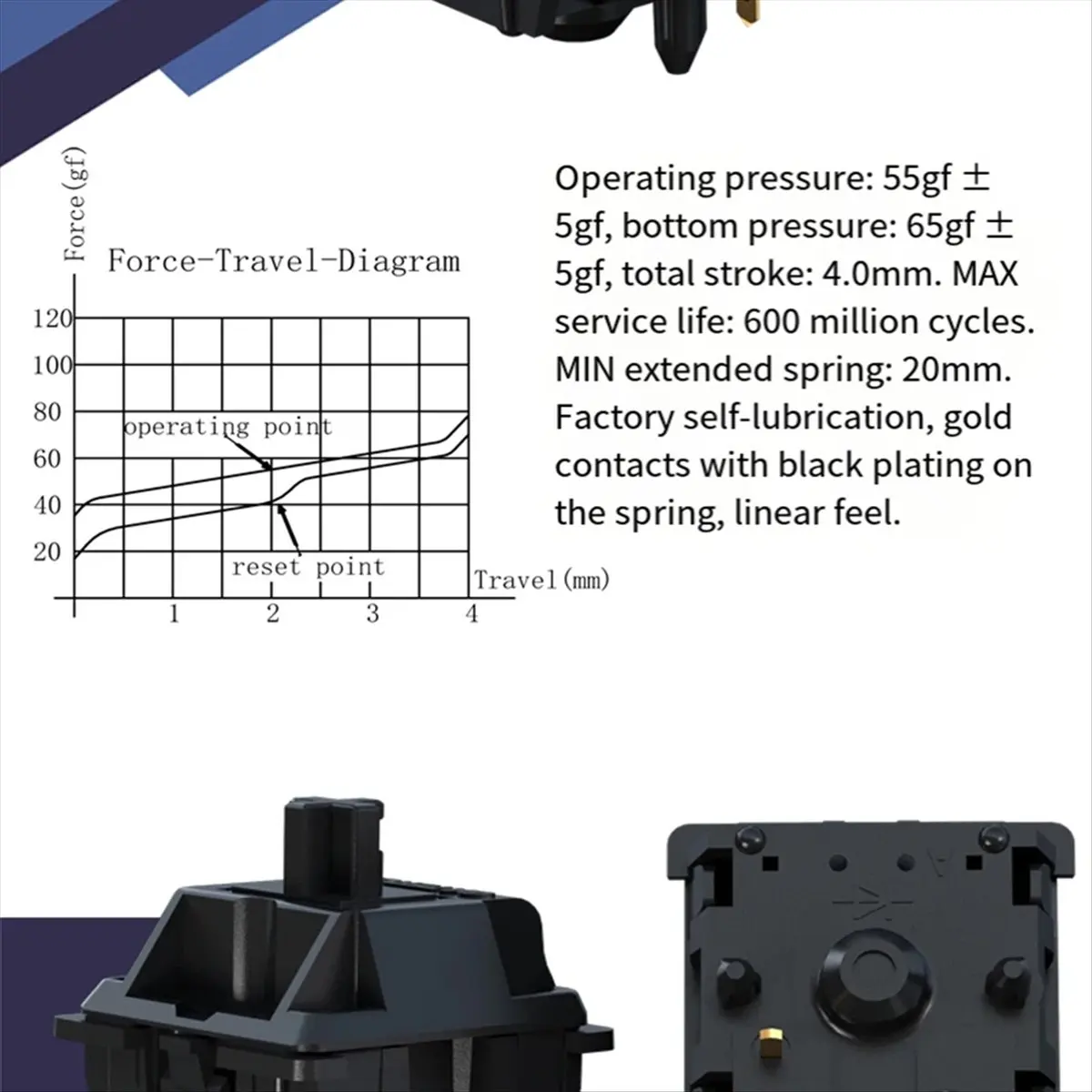 Force(gf)

Force-Travel-Diagram

120
100
80
60
40
20

operating point

reset point

Travel(mm)

1
2
3
4

Operating pressure: 55gf ± 5gf, bottom pressure: 65gf ± 5gf, total stroke: 4.0mm. MAX service life: 600 million cycles. MIN extended spring: 20mm. Factory self-lubrication, gold contacts with black plating on the spring, linear feel.